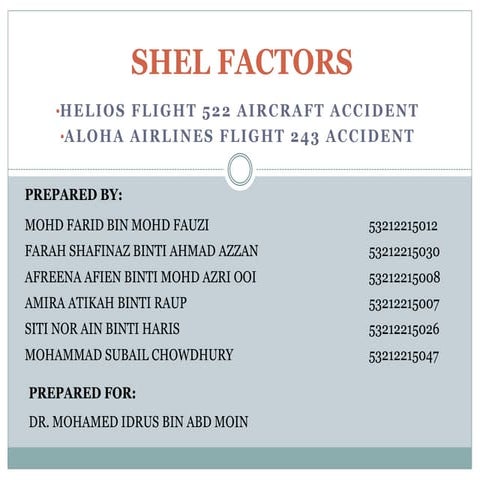 SHEL FACTORS

•HELIOS FLIGHT 522 AIRCRAFT ACCIDENT
•ALOHA AIRLINES FLIGHT 243 ACCIDENT

PREPARED BY:

MOHD FARID BIN MOHD FAUZI 53212215012
FARAH SHAFINAZ BINTI AHMAD AZZAN 53212215030
AFREENA AFIEN BINTI MOHD AZRI OOI 53212215008
AMIRA ATIKAH BINTI RAUP 53212215007
SITI NOR AIN BINTI HARIS 53212215026
MOHAMMAD SUBAIL CHOWDHURY 53212215047

PREPARED FOR:

DR. MOHAMED IDRUS BIN ABD MOIN